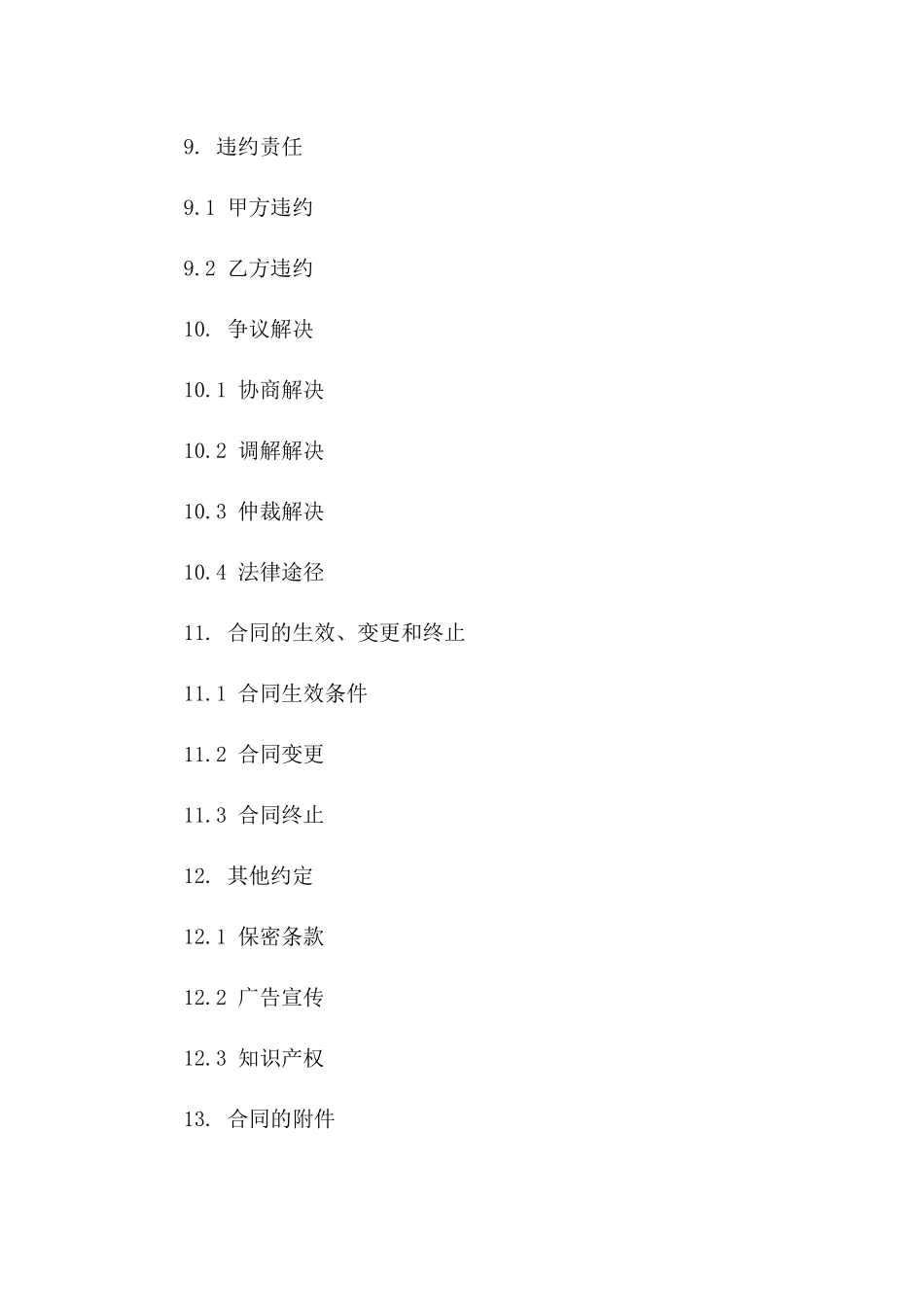 9. 违约责任

9.1 甲方违约

9.2 乙方违约

10. 争议解决

10.1 协商解决

10.2 调解解决

10.3 仲裁解决

10.4 法律途径

11. 合同的生效、变更和终止

11.1 合同生效条件

11.2 合同变更

11.3 合同终止

12. 其他约定

12.1 保密条款

12.2 广告宣传

12.3 知识产权

13. 合同的附件